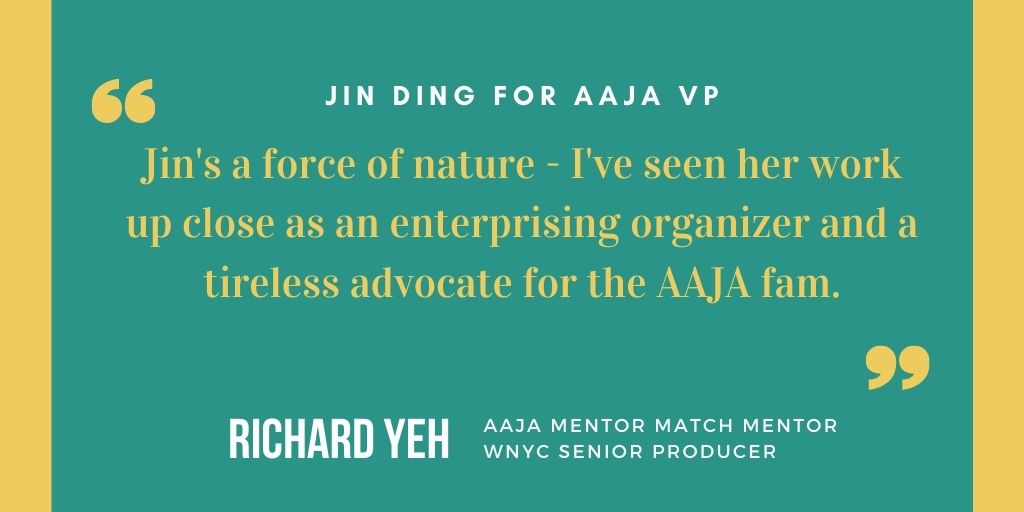 “

JIN DING FOR AAJA VP

Jin's a force of nature - I've seen her work up close as an enterprising organizer and a tireless advocate for the AAJA fam.

”

RICHARD YEH

AAJA MENTOR MATCH MENTOR
WNYC SENIOR PRODUCER